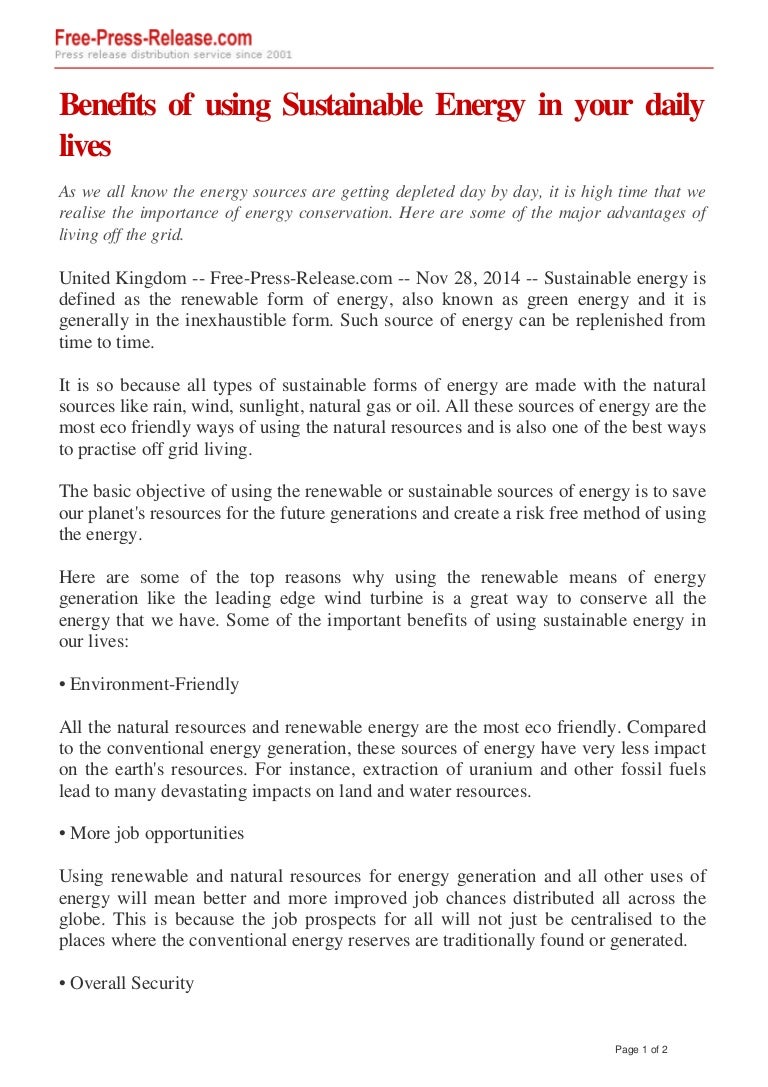 Free-Press-Release.com
Press release distribution service since 2001

Benefits of using Sustainable Energy in your daily lives

As we all know the energy sources are getting depleted day by day, it is high time that we realise the importance of energy conservation. Here are some of the major advantages of living off the grid.

United Kingdom -- Free-Press-Release.com -- Nov 28, 2014 -- Sustainable energy is defined as the renewable form of energy, also known as green energy and it is generally in the inexhaustible form. Such source of energy can be replenished from time to time.

It is so because all types of sustainable forms of energy are made with the natural sources like rain, wind, sunlight, natural gas or oil. All these sources of energy are the most eco friendly ways of using the natural resources and is also one of the best ways to practise off grid living.

The basic objective of using the renewable or sustainable sources of energy is to save our planet's resources for the future generations and create a risk free method of using the energy.

Here are some of the top reasons why using the renewable means of energy generation like the leading edge wind turbine is a great way to conserve all the energy that we have. Some of the important benefits of using sustainable energy in our lives:

• Environment-Friendly

All the natural resources and renewable energy are the most eco friendly. Compared to the conventional energy generation, these sources of energy have very less impact on the earth's resources. For instance, extraction of uranium and other fossil fuels lead to many devastating impacts on land and water resources.

• More job opportunities

Using renewable and natural resources for energy generation and all other uses of energy will mean better and more improved job chances distributed all across the globe. This is because the job prospects for all will not just be centralised to the places where the conventional energy reserves are traditionally found or generated.

• Overall Security

Page 1 of 2